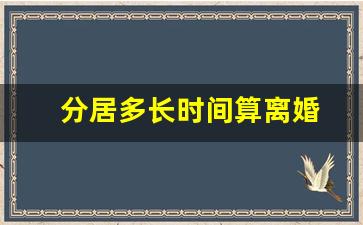 分居多长时间算离婚